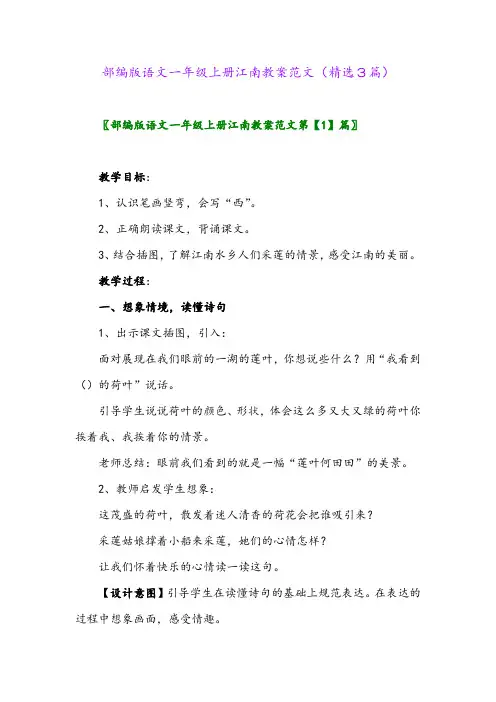 部编版语文一年级上册江南教案范文（精选3篇）

〖部编版语文一年级上册江南教案范文第【1】篇〗

教学目标：

1、认识笔画竖弯，会写“西”。

2、正确朗读课文，背诵课文。

3、结合插图，了解江南水乡人们采莲的情景，感受江南的美丽。

教学过程：

一、想象情境，读懂诗句

1、出示课文插图，引入：

面对展现在我们眼前的一湖的莲叶，你想说些什么？用“我看到（）的荷叶”说话。

引导学生说说荷叶的颜色、形状，体会这么多又大又绿的荷叶你挨着我、我挨着你的情景。

老师总结：眼前我们看到的就是一幅“莲叶何田田”的美景。

2、教师启发学生想象：

这茂盛的荷叶，散发着迷人清香的荷花会把谁吸引来？

采莲姑娘撑着小船来采莲，她们的心情怎样？

让我们怀着快乐的心情读一读这句。

【设计意图】引导学生在读懂诗句的基础上规范表达。在表达的过程中想象画面，感受情趣。